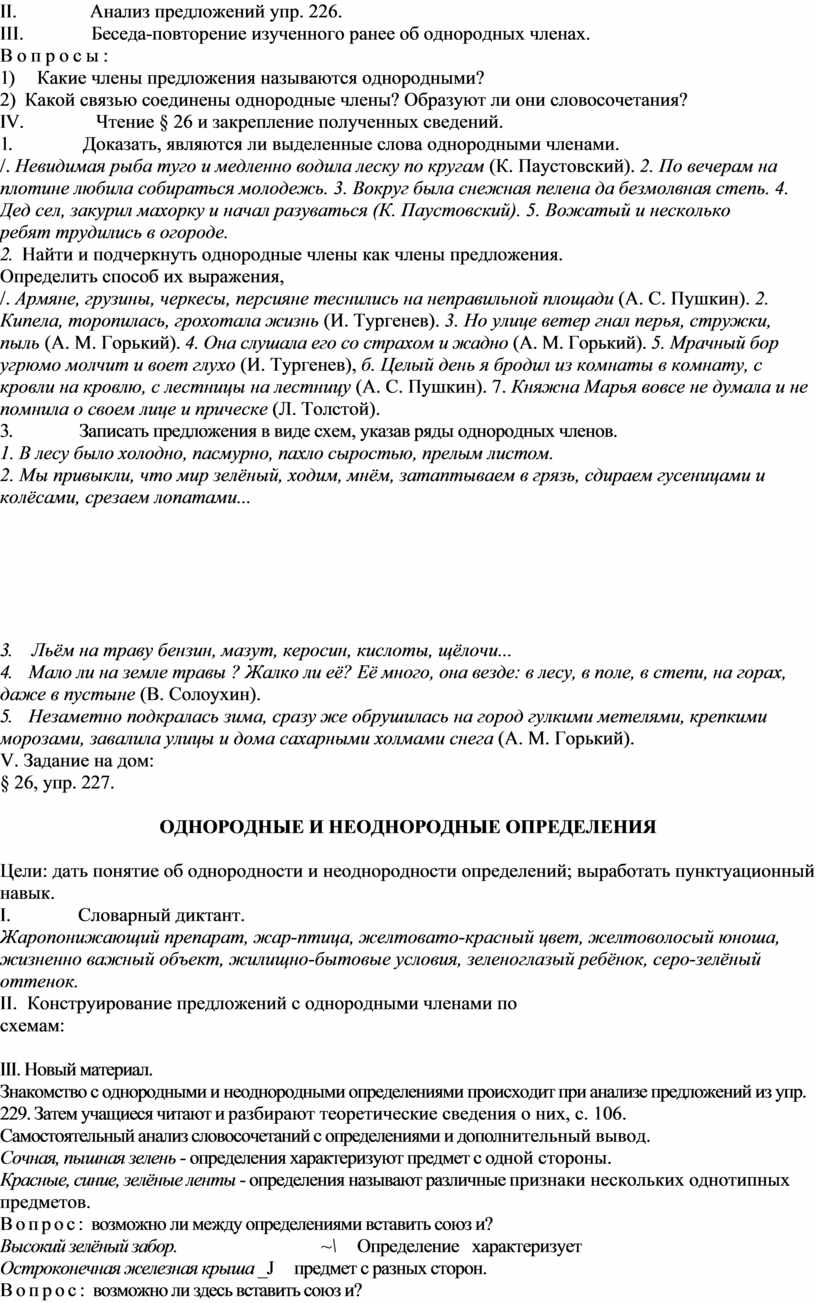 II. Анализ предложений упр. 226.
III. Беседа-повторение изученного ранее об однородных членах.
В о п р о с ы :
1) Какие члены предложения называются однородными?
2) Какой связью соединены однородные члены? Образуют ли они словосочетания?
IV. Чтение § 26 и закрепление полученных сведений.
1. Доказать, являются ли выделенные слова однородными членами.
/. Невидимая рыба туго и медленно водила леску по кругам (К. Паустовский). 2. По вечерам на плотине любила собираться молодежь. 3. Вокруг была снежная пелена да безмолвная степь. 4. Дед сел, закурил махорку и начал разуваться (К. Паустовский). 5. Вожатый и несколько ребят трудились в огороде.
2. Найти и подчеркнуть однородные члены как члены предложения.
Определить способ их выражения,
/. Армяне, грузины, черкесы, персияне теснились на неправильной площади (А. С. Пушкин). 2. Кипела, торопилась, грохотала жизнь (И. Тургенев). 3. Но улице ветер гнал перья, стружки, пыль (А. М. Горький). 4. Она слушала его со страхом и жадно (А. М. Горький). 5. Мрачный бор угрюмо молчит и воет глухо (И. Тургенев), б. Целый день я бродил из комнаты в комнату, с кровли на кровлю, с лестницы на лестницу (А. С. Пушкин). 7. Княжна Марья вовсе не думала и не помнила о своем лице и прическе (Л. Толстой).
3. Записать предложения в виде схем, указав ряды однородных членов.
1. В лесу было холодно, пасмурно, пахло сыростью, прелым листом.
2. Мы привыкли, что мир зелёный, ходим, мнём, затаптываем в грязь, сдираем гусеницами и колёсами, срезаем лопатами...

3. Льём на траву бензин, мазут, керосин, кислоты, щёлочи...
4. Мало ли на земле травы ? Жалко ли её? Её много, она везде: в лесу, в поле, в степи, на горах, даже в пустыне (В. Солоухин).
5. Незаметно подкралась зима, сразу же обрушилась на город гулкими метелями, крепкими морозами, завалила улицы и дома сахарными холмами снега (А. М. Горький).
V. Задание на дом:
§ 26, упр. 227.

ОДНОРОДНЫЕ И НЕОДНОРОДНЫЕ ОПРЕДЕЛЕНИЯ

Цели: дать понятие об однородности и неоднородности определений; выработать пунктуационный навык.
I. Словарный диктант.
Жаропонижающий препарат, жар-птица, желтовато-красный цвет, желтоволосый юноша, жизненно важный объект, жилищно-бытовые условия, зеленоглазый ребёнок, серо-зелёный оттенок.
II. Конструирование предложений с однородными членами по схемам:

III. Новый материал.
Знакомство с однородными и неоднородными определениями происходит при анализе предложений из упр. 229. Затем учащиеся читают и разбирают теоретические сведения о них, с. 106.
Самостоятельный анализ словосочетаний с определениями и дополнительный вывод.
Сочная, пышная зелень - определения характеризуют предмет с одной стороны.
Красные, синие, зелёные ленты - определения называют различные признаки нескольких однотипных предметов.
В о п р о с : возможно ли между определениями вставить союз и?
Высокий зелёный забор. ~\ Определение характеризует
Остроконечная железная крыша _J предмет с разных сторон.
В о п р о с : возможно ли здесь вставить союз и?